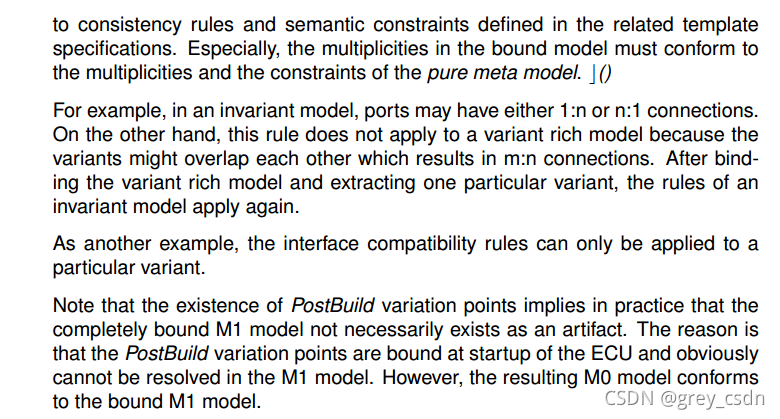 to consistency rules and semantic constraints defined in the related template specifications. Especially, the multiplicities in the bound model must conform to the multiplicities and the constraints of the pure meta model. ⌋()

For example, in an invariant model, ports may have either 1:n or n:1 connections. On the other hand, this rule does not apply to a variant rich model because the variants might overlap each other which results in m:n connections. After binding the variant rich model and extracting one particular variant, the rules of an invariant model apply again.

As another example, the interface compatibility rules can only be applied to a particular variant.

Note that the existence of PostBuild variation points implies in practice that the completely bound M1 model not necessarily exists as an artifact. The reason is that the PostBuild variation points are bound at startup of the ECU and obviously cannot be resolved in the M1 model. However, the resulting M0 model conforms to the bound M1 model.

CSDN @grey_csdn